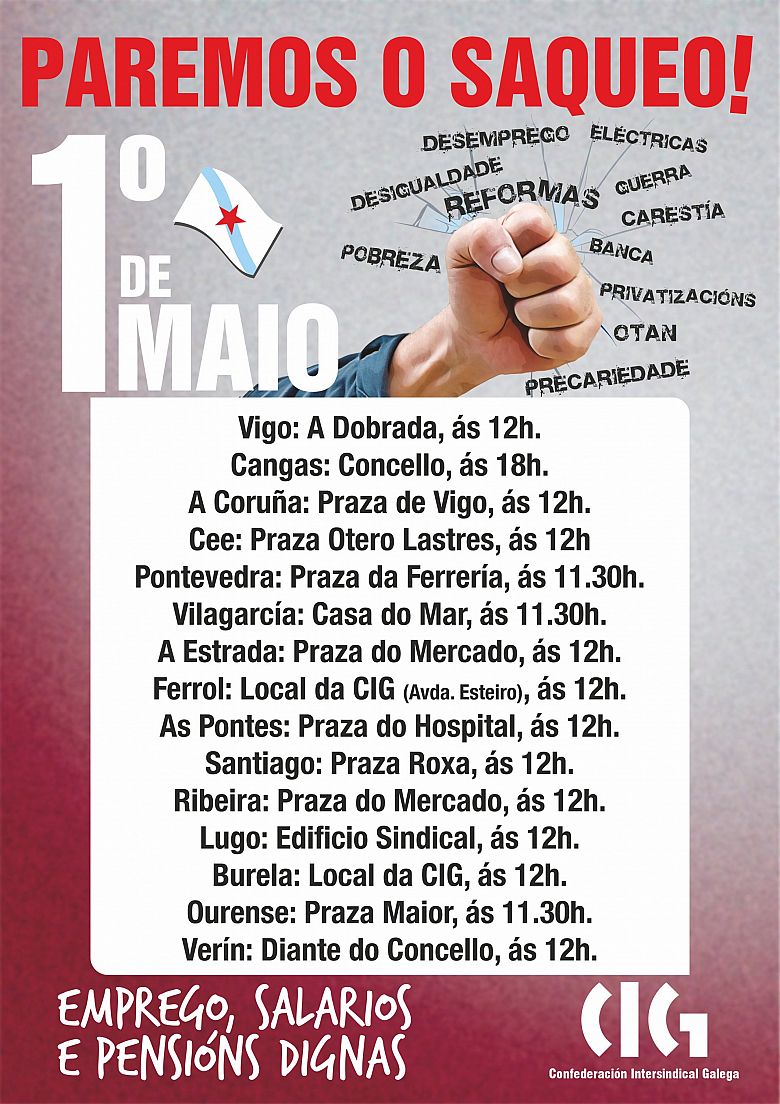 PAREMOS O SAQUEO!

1º DE MAIO

DESEMPREGO
ELÉCTRICAS
DESIGUALDADE
REFORMAS
GUERRA
CARESTÍA
POBREZA
BANCA
PRIVATIZACIÓNS
OTAN
PRECARIEDADE

Vigo: A Dobrada, ás 12h.
Cangas: Concello, ás 18h.
A Coruña: Praza de Vigo, ás 12h.
Cee: Praza Otero Lastres, ás 12h
Pontevedra: Praza da Ferrería, ás 11.30h.
Vilagarcía: Casa do Mar, ás 11.30h.
A Estrada: Praza do Mercado, ás 12h.
Ferrol: Local da CIG (Avda. Esteiro), ás 12h.
As Pontes: Praza do Hospital, ás 12h.
Santiago: Praza Roxa, ás 12h.
Ribeira: Praza do Mercado, ás 12h.
Lugo: Edificio Sindical, ás 12h.
Burela: Local da CIG, ás 12h.
Ourense: Praza Maior, ás 11.30h.
Verín: Diante do Concello, ás 12h.

EMPREGO, SALARIOS
E PENSIÓNS DIGNAS

CIG
Confederación Intersindical Galega